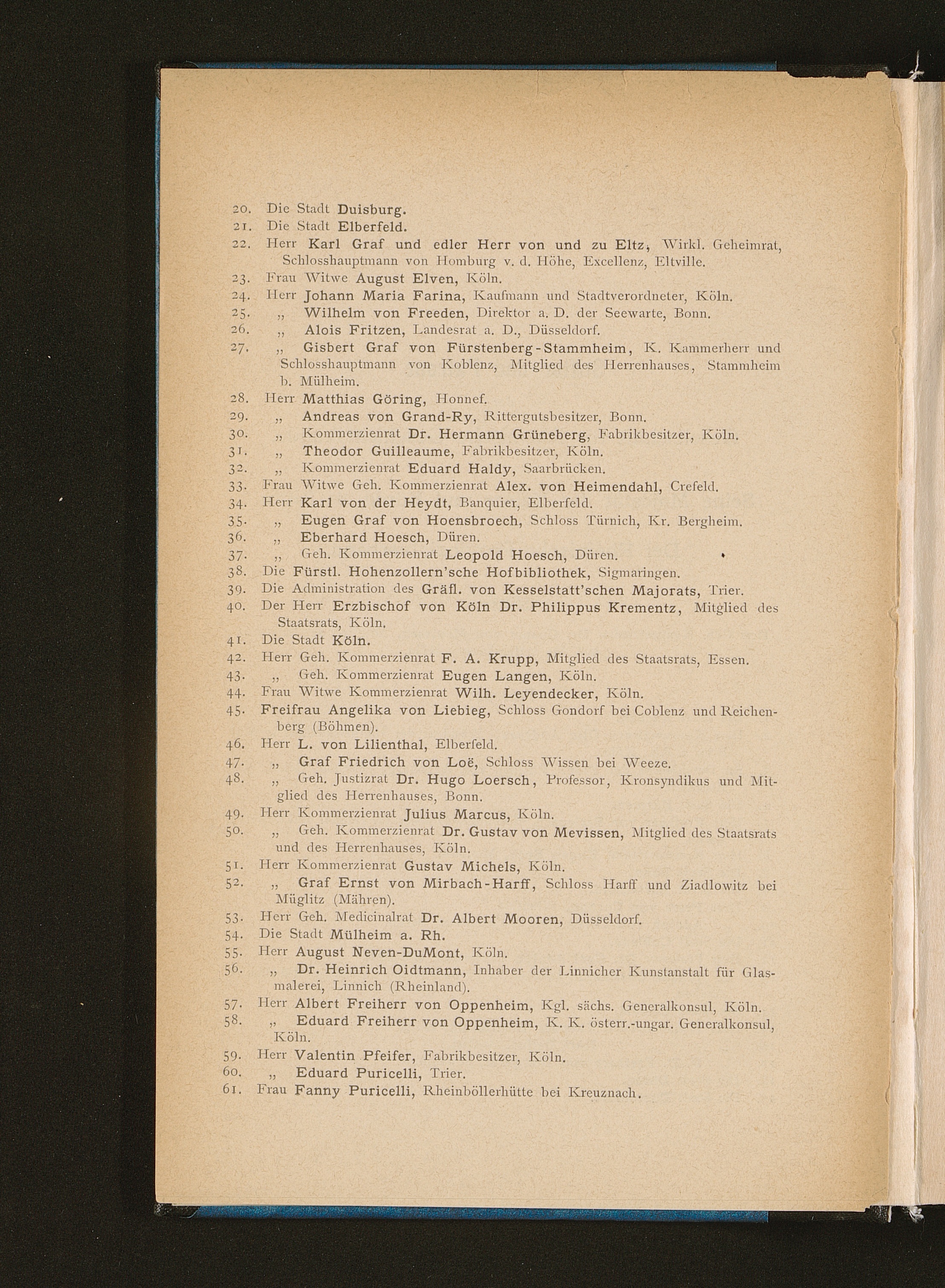 20. Die Stadt Duisburg.
21. Die Stadt Elberfeld.
22. Herr Karl Graf und edler Herr von und zu Eltz, Wirkl. Geheimrat, Schlosshauptmann von Homburg v. d. Höhe, Excellenz, Eltville.
23. Frau Witwe August Elven, Köln.
24. Herr Johann Maria Farina, Kaufmann und Stadtverordneter, Köln.
25. „ Wilhelm von Freeden, Direktor a. D. der Seewarte, Bonn.
26. „ Alois Fritzen, Landesrat a. D., Düsseldorf.
27. „ Gisbert Graf von Fürstenberg-Stammheim, K. Kammerherr und Schlosshauptmann von Koblenz, Mitglied des Herrenhauses, Stammheim b. Mülheim.
28. Herr Matthias Göring, Honnef.
29. „ Andreas von Grand-Ry, Rittergutsbesitzer, Bonn.
30. „ Kommerzienrat Dr. Hermann Grüneberg, Fabrikbesitzer, Köln.
31. „ Theodor Guilleaume, Fabrikbesitzer, Köln.
32. „ Kommerzienrat Eduard Haldy, Saarbrücken.
33. Frau Witwe Geh. Kommerzienrat Alex. von Heimendahl, Crefeld.
34. Herr Karl von der Heydt, Banquier, Elberfeld.
35. „ Eugen Graf von Hoensbroech, Schloss Türnich, Kr. Bergheim.
36. „ Eberhard Hoesch, Düren.
37. „ Geh. Kommerzienrat Leopold Hoesch, Düren.
38. Die Fürstl. Hohenzollern'sche Hofbibliothek, Sigmaringen.
39. Die Administration des Gräfl. von Kesselstatt'schen Majorats, Trier.
40. Der Herr Erzbischof von Köln Dr. Philippus Krementz, Mitglied des Staatsrats, Köln.
41. Die Stadt Köln.
42. Herr Geh. Kommerzienrat F. A. Krupp, Mitglied des Staatsrats, Essen.
43. „ Geh. Kommerzienrat Eugen Langen, Köln.
44. Frau Witwe Kommerzienrat Wilh. Leyendecker, Köln.
45. Freifrau Angelika von Liebieg, Schloss Gondorf bei Coblenz und Reichenberg (Böhmen).
46. Herr L. von Lilienthal, Elberfeld.
47. „ Graf Friedrich von Loë, Schloss Wissen bei Weeze.
48. „ Geh. Justizrat Dr. Hugo Loersch, Professor, Kronsyndikus und Mitglied des Herrenhauses, Bonn.
49. Herr Kommerzienrat Julius Marcus, Köln.
50. „ Geh. Kommerzienrat Dr. Gustav von Mevissen, Mitglied des Staatsrats und des Herrenhauses, Köln.
51. Herr Kommerzienrat Gustav Michels, Köln.
52. „ Graf Ernst von Mirbach-Harff, Schloss Harff und Ziadlowitz bei Müglitz (Mähren).
53. Herr Geh. Medicinalrat Dr. Albert Mooren, Düsseldorf.
54. Die Stadt Mülheim a. Rh.
55. Herr August Neven-DuMont, Köln.
56. „ Dr. Heinrich Oidtmann, Inhaber der Linnicher Kunstanstalt für Glasmalerei, Linnich (Rheinland).
57. Herr Albert Freiherr von Oppenheim, Kgl. sächs. Generalkonsul, Köln.
58. „ Eduard Freiherr von Oppenheim, K. K. österr.-ungar. Generalkonsul, Köln.
59. Herr Valentin Pfeifer, Fabrikbesitzer, Köln.
60. „ Eduard Puricelli, Trier.
61. Frau Fanny Puricelli, Rheinböllerhütte bei Kreuznach.